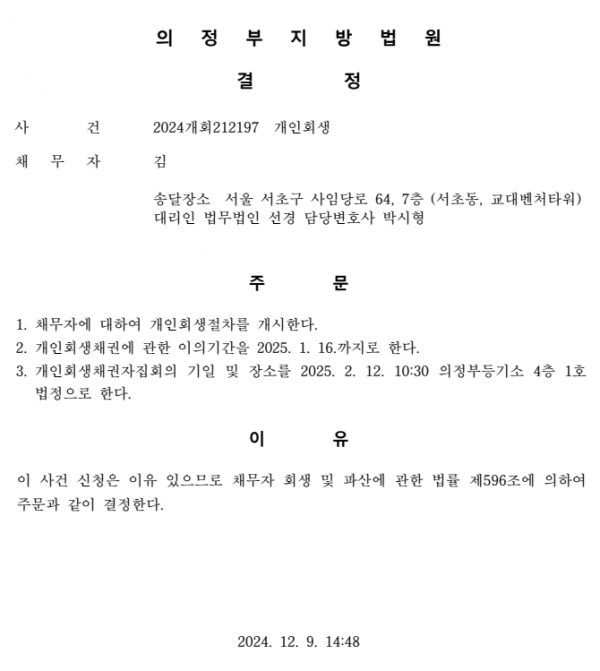 의 정 부 지 방 법 원

결 정

사 건 2024개회212197 개인회생

채 무 자 김

송달장소 서울 서초구 사임당로 64, 7층 (서초동, 교대벤처타워)
대리인 법무법인 선경 담당변호사 박시형

주 문

1. 채무자에 대하여 개인회생절차를 개시한다.
2. 개인회생채권에 관한 이의기간을 2025. 1. 16.까지로 한다.
3. 개인회생채권자집회의 기일 및 장소를 2025. 2. 12. 10:30 의정부등기소 4층 1호 법정으로 한다.

이 유

이 사건 신청은 이유 있으므로 채무자 회생 및 파산에 관한 법률 제596조에 의하여 주문과 같이 결정한다.

2024. 12. 9. 14:48